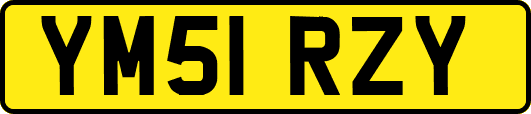 YM51 RZY